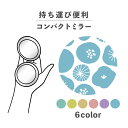 持ち運び便利

コンパクトミラー

6color